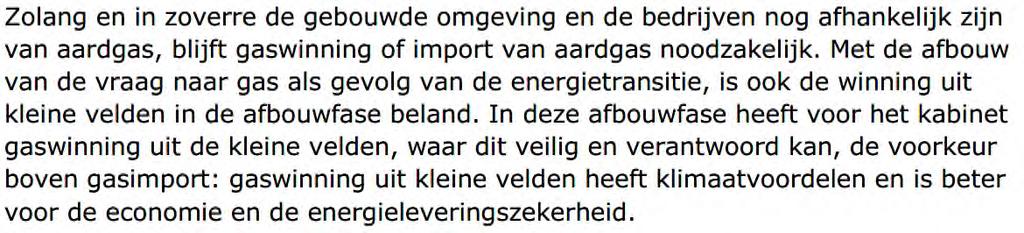 Zolang en in zoverre de gebouwde omgeving en de bedrijven nog afhankelijk zijn van aardgas, blijft gaswinning of import van aardgas noodzakelijk. Met de afbouw van de vraag naar gas als gevolg van de energietransitie, is ook de winning uit kleine velden in de afbouwfase beland. In deze afbouwfase heeft voor het kabinet gaswinning uit de kleine velden, waar dit veilig en verantwoord kan, de voorkeur boven gasimport: gaswinning uit kleine velden heeft klimaatvoordelen en is beter voor de economie en de energieleveringszekerheid.